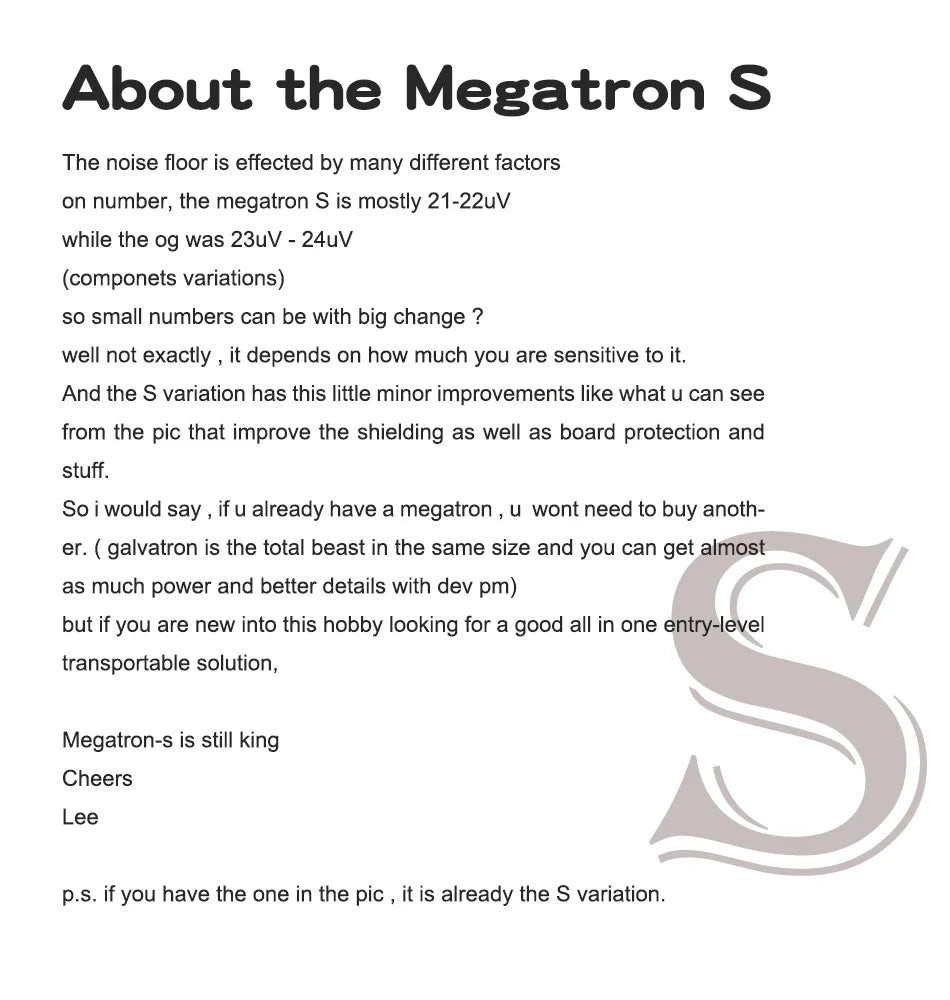 About the Megatron S

The noise floor is effected by many different factors
on number, the megatron S is mostly 21-22uV
while the og was 23uV - 24uV
(componets variations)
so small numbers can be with big change ?
well not exactly , it depends on how much you are sensitive to it.
And the S variation has this little minor improvements like what u can see from the pic that improve the shielding as well as board protection and stuff.
So i would say , if u already have a megatron , u wont need to buy another. ( galvatron is the total beast in the same size and you can get almost as much power and better details with dev pm)
but if you are new into this hobby looking for a good all in one entry-level transportable solution,

Megatron-s is still king
Cheers
Lee

p.s. if you have the one in the pic , it is already the S variation.

S